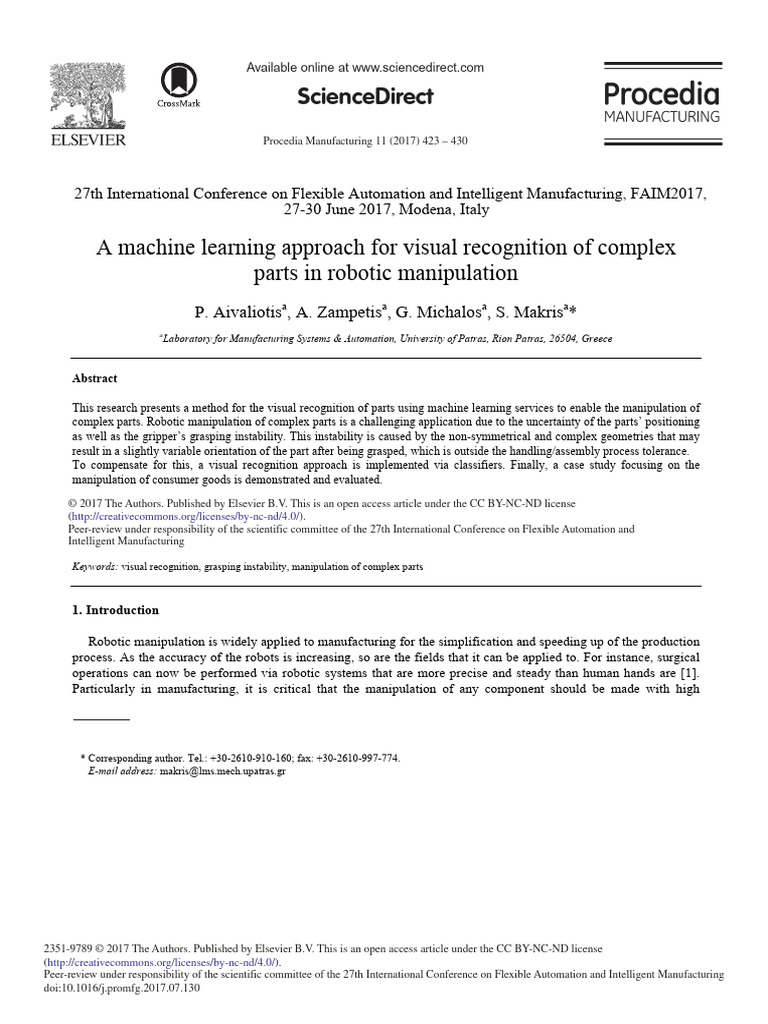 ELSEVIER

CrossMark

Available online at www.sciencedirect.com

ScienceDirect

Procedia Manufacturing 11 (2017) 423 – 430

Procedia
MANUFACTURING

27th International Conference on Flexible Automation and Intelligent Manufacturing, FAIM2017, 27-30 June 2017, Modena, Italy

A machine learning approach for visual recognition of complex parts in robotic manipulation

P. Aivaliotis$^a$, A. Zampetis$^a$, G. Michalos$^a$, S. Makris$^a$*

$^a$Laboratory for Manufacturing Systems & Automation, University of Patras, Rion Patras, 26504, Greece

Abstract

This research presents a method for the visual recognition of parts using machine learning services to enable the manipulation of complex parts. Robotic manipulation of complex parts is a challenging application due to the uncertainty of the parts' positioning as well as the gripper's grasping instability. This instability is caused by the non-symmetrical and complex geometries that may result in a slightly variable orientation of the part after being grasped, which is outside the handling/assembly process tolerance. To compensate for this, a visual recognition approach is implemented via classifiers. Finally, a case study focusing on the manipulation of consumer goods is demonstrated and evaluated.

© 2017 The Authors. Published by Elsevier B.V. This is an open access article under the CC BY-NC-ND license (http://creativecommons.org/licenses/by-nc-nd/4.0/).
Peer-review under responsibility of the scientific committee of the 27th International Conference on Flexible Automation and Intelligent Manufacturing

Keywords: visual recognition, grasping instability, manipulation of complex parts

1. Introduction

Robotic manipulation is widely applied to manufacturing for the simplification and speeding up of the production process. As the accuracy of the robots is increasing, so are the fields that it can be applied to. For instance, surgical operations can now be performed via robotic systems that are more precise and steady than human hands are [1]. Particularly in manufacturing, it is critical that the manipulation of any component should be made with high

* Corresponding author. Tel.: +30-2610-910-160; fax: +30-2610-997-774.
E-mail address: makris@lms.mech.upatras.gr

2351-9789 © 2017 The Authors. Published by Elsevier B.V. This is an open access article under the CC BY-NC-ND license (http://creativecommons.org/licenses/by-nc-nd/4.0/).
Peer-review under responsibility of the scientific committee of the 27th International Conference on Flexible Automation and Intelligent Manufacturing
doi:10.1016/j.promfg.2017.07.130